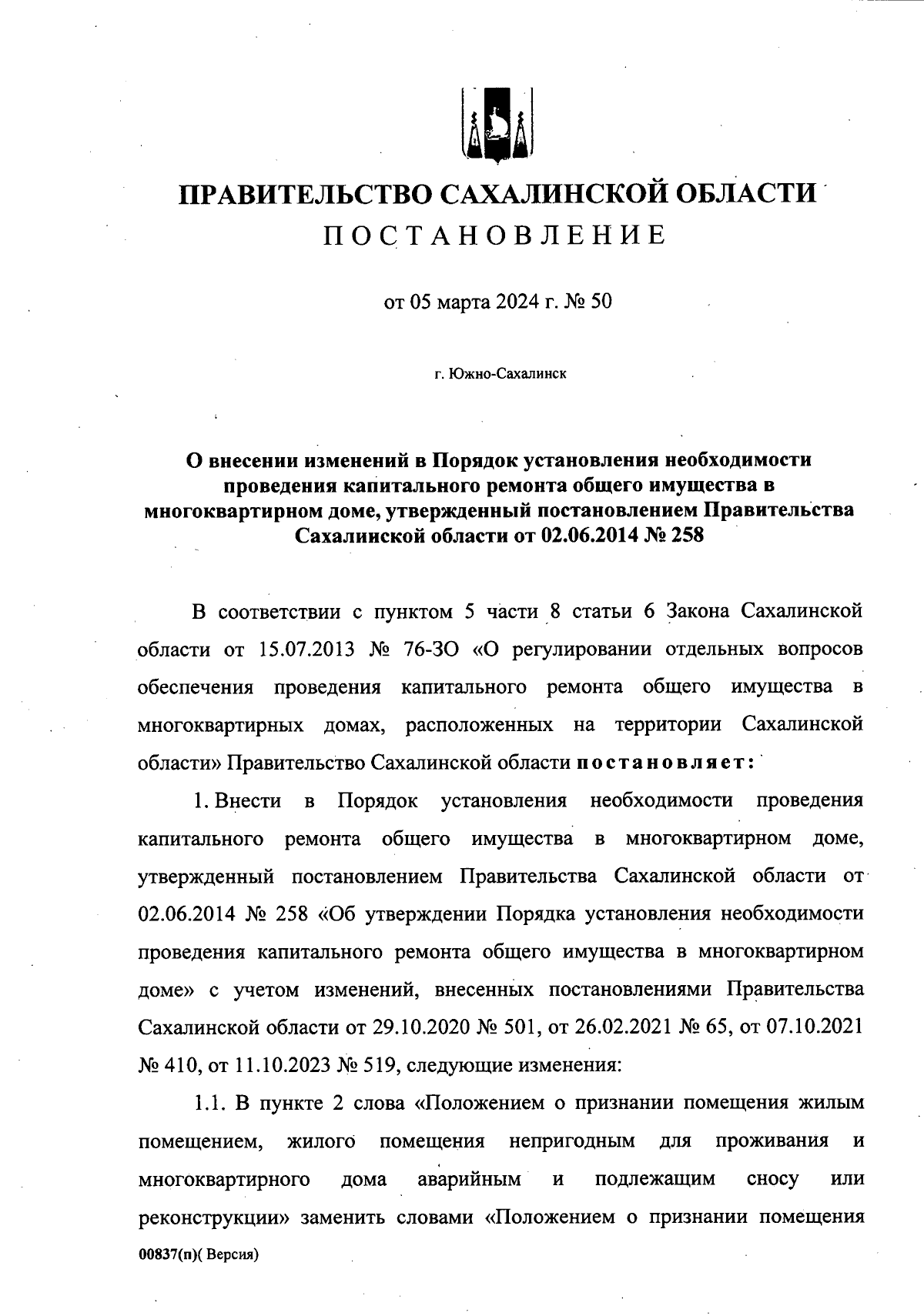 ПРАВИТЕЛЬСТВО САХАЛИНСКОЙ ОБЛАСТИ
ПОСТАНОВЛЕНИЕ

от 05 марта 2024 г. № 50

г. Южно-Сахалинск

О внесении изменений в Порядок установления необходимости проведения капитального ремонта общего имущества в многоквартирном доме, утвержденный постановлением Правительства Сахалинской области от 02.06.2014 № 258

В соответствии с пунктом 5 части 8 статьи 6 Закона Сахалинской области от 15.07.2013 № 76-ЗО «О регулировании отдельных вопросов обеспечения проведения капитального ремонта общего имущества в многоквартирных домах, расположенных на территории Сахалинской области» Правительство Сахалинской области постановляет:

1. Внести в Порядок установления необходимости проведения капитального ремонта общего имущества в многоквартирном доме, утвержденный постановлением Правительства Сахалинской области от 02.06.2014 № 258 «Об утверждении Порядка установления необходимости проведения капитального ремонта общего имущества в многоквартирном доме» с учетом изменений, внесенных постановлениями Правительства Сахалинской области от 29.10.2020 № 501, от 26.02.2021 № 65, от 07.10.2021 № 410, от 11.10.2023 № 519, следующие изменения:

1.1. В пункте 2 слова «Положением о признании помещения жилым помещением, жилого помещения непригодным для проживания и многоквартирного дома аварийным и подлежащим сносу или реконструкции» заменить словами «Положением о признании помещения

00837(п)( Версия)